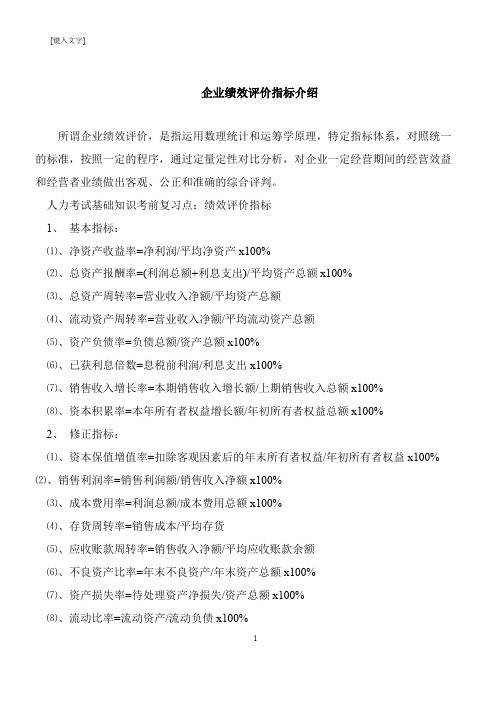 [键入文字]

企业绩效评价指标介绍

所谓企业绩效评价，是指运用数理统计和运筹学原理，特定指标体系，对照统一的标准，按照一定的程序，通过定量定性对比分析，对企业一定经营期间的经营效益和经营者业绩做出客观、公正和准确的综合评判。

人力考试基础知识考前复习点：绩效评价指标

1、 基本指标：

⑴、净资产收益率=净利润/平均净资产 x100%

⑵、总资产报酬率=(利润总额+利息支出)/平均资产总额 x100%

⑶、总资产周转率=营业收入净额/平均资产总额

⑷、流动资产周转率=营业收入净额/平均流动资产总额

⑸、资产负债率=负债总额/资产总额 x100%

⑹、已获利息倍数=息税前利润/利息支出 x100%

⑺、销售收入增长率=本期销售收入增长额/上期销售收入总额 x100%

⑻、资本积累率=本年所有者权益增长额/年初所有者权益总额 x100%

2、 修正指标：

⑴、资本保值增值率=扣除客观因素后的年末所有者权益/年初所有者权益 x100%

⑵、销售利润率=销售利润额/销售收入净额 x100%

⑶、成本费用率=利润总额/成本费用总额 x100%

⑷、存货周转率=销售成本/平均存货

⑸、应收账款周转率=销售收入净额/平均应收账款余额

⑹、不良资产比率=年末不良资产/年末资产总额 x100%

⑺、资产损失率=待处理资产净损失/资产总额 x100%

⑻、流动比率=流动资产/流动负债 x100%

1